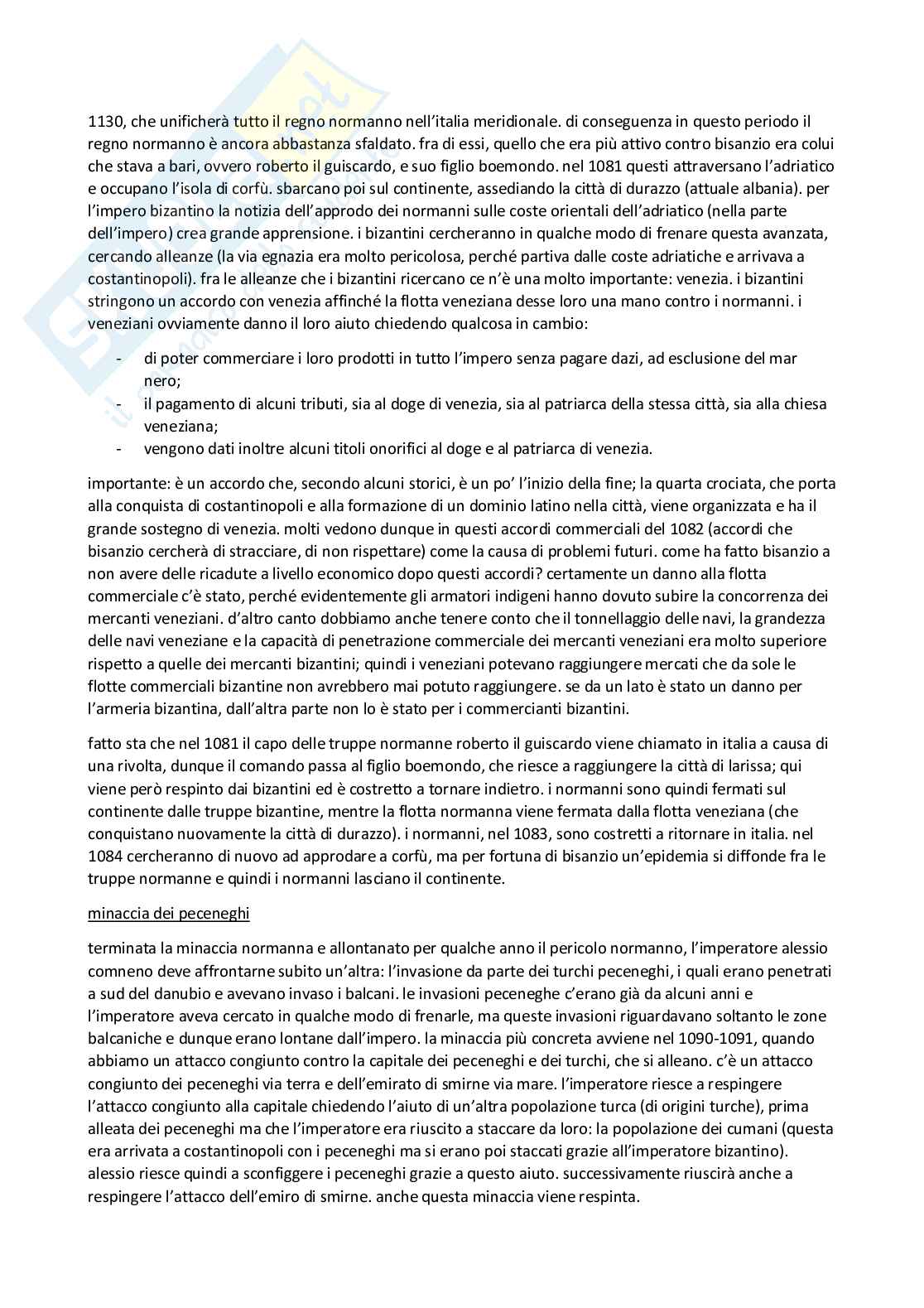 1130, che unificherà tutto il regno normanno nell'italia meridionale. di conseguenza in questo periodo il regno normanno è ancora abbastanza sfaldato. fra di essi, quello che era più attivo contro bisanzio era colui che stava a bari, ovvero roberto il guiscardo, e suo figlio boemondo. nel 1081 questi attraversano l'adriatico e occupano l'isola di corfù. sbarcano poi sul continente, assediando la città di durazzo (attuale albania). per l'impero bizantino la notizia dell'approdo dei normanni sulle coste orientali dell'adriatico (nella parte dell'impero) crea grande apprensione. i bizantini cercheranno in qualche modo di frenare questa avanzata, cercando alleanze (la via egnazia era molto pericolosa, perché partiva dalle coste adriatiche e arrivava a costantinopoli). fra le alleanze che i bizantini ricercano ce n'è una molto importante: venezia. i bizantini stringono un accordo con venezia affinché la flotta veneziana desse loro una mano contro i normanni. i veneziani ovviamente danno il loro aiuto chiedendo qualcosa in cambio:

- di poter commerciare i loro prodotti in tutto l'impero senza pagare dazi, ad esclusione del mar nero;
- il pagamento di alcuni tributi, sia al doge di venezia, sia al patriarca della stessa città, sia alla chiesa veneziana;
- vengono dati inoltre alcuni titoli onorifici al doge e al patriarca di venezia.

importante: è un accordo che, secondo alcuni storici, è un po' l'inizio della fine; la quarta crociata, che porta alla conquista di costantinopoli e alla formazione di un dominio latino nella città, viene organizzata e ha il grande sostegno di venezia. molti vedono dunque in questi accordi commerciali del 1082 (accordi che bisanzio cercherà di stracciare, di non rispettare) come la causa di problemi futuri. come ha fatto bisanzio a non avere delle ricadute a livello economico dopo questi accordi? certamente un danno alla flotta commerciale c'è stato, perché evidentemente gli armatori indigeni hanno dovuto subire la concorrenza dei mercanti veneziani. d'altro canto dobbiamo anche tenere conto che il tonnellaggio delle navi, la grandezza delle navi veneziane e la capacità di penetrazione commerciale dei mercanti veneziani era molto superiore rispetto a quelle dei mercanti bizantini; quindi i veneziani potevano raggiungere mercati che da sole le flotte commerciali bizantine non avrebbero mai potuto raggiungere. se da un lato è stato un danno per l'armeria bizantina, dall'altra parte non lo è stato per i commercianti bizantini.

fatto sta che nel 1081 il capo delle truppe normanne roberto il guiscardo viene chiamato in italia a causa di una rivolta, dunque il comando passa al figlio boemondo, che riesce a raggiungere la città di larissa; qui viene però respinto dai bizantini ed è costretto a tornare indietro. i normanni sono quindi fermati sul continente dalle truppe bizantine, mentre la flotta normanna viene fermata dalla flotta veneziana (che conquistano nuovamente la città di durazzo). i normanni, nel 1083, sono costretti a ritornare in italia. nel 1084 cercheranno di nuovo ad approdare a corfù, ma per fortuna di bisanzio un'epidemia si diffonde fra le truppe normanne e quindi i normanni lasciano il continente.

minaccia dei peceneghi

terminata la minaccia normanna e allontanato per qualche anno il pericolo normanno, l'imperatore alessio comneno deve affrontarne subito un'altra: l'invasione da parte dei turchi peceneghi, i quali erano penetrati a sud del danubio e avevano invaso i balcani. le invasioni peceneghe c'erano già da alcuni anni e l'imperatore aveva cercato in qualche modo di frenarle, ma queste invasioni riguardavano soltanto le zone balcaniche e dunque erano lontane dall'impero. la minaccia più concreta avviene nel 1090-1091, quando abbiamo un attacco congiunto contro la capitale dei peceneghi e dei turchi, che si alleano. c'è un attacco congiunto dei peceneghi via terra e dell'emirato di smirne via mare. l'imperatore riesce a respingere l'attacco congiunto alla capitale chiedendo l'aiuto di un'altra popolazione turca (di origini turche), prima alleata dei peceneghi ma che l'imperatore era riuscito a staccare da loro: la popolazione dei cumani (questa era arrivata a costantinopoli con i peceneghi ma si erano poi staccati grazie all'imperatore bizantino). alessio riesce quindi a sconfiggere i peceneghi grazie a questo aiuto. successivamente riuscirà anche a respingere l'attacco dell'emiro di smirne. anche questa minaccia viene respinta.